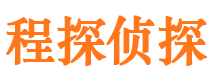 程探侦探